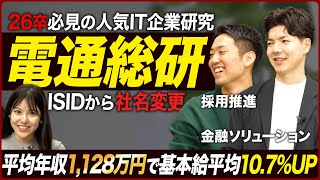 26卒必見の人気IT企業研究

電通総研

ISIDから社名変更

採用推進

金融ソリューション

平均年収1,128万円で基本給平均10.7%UP